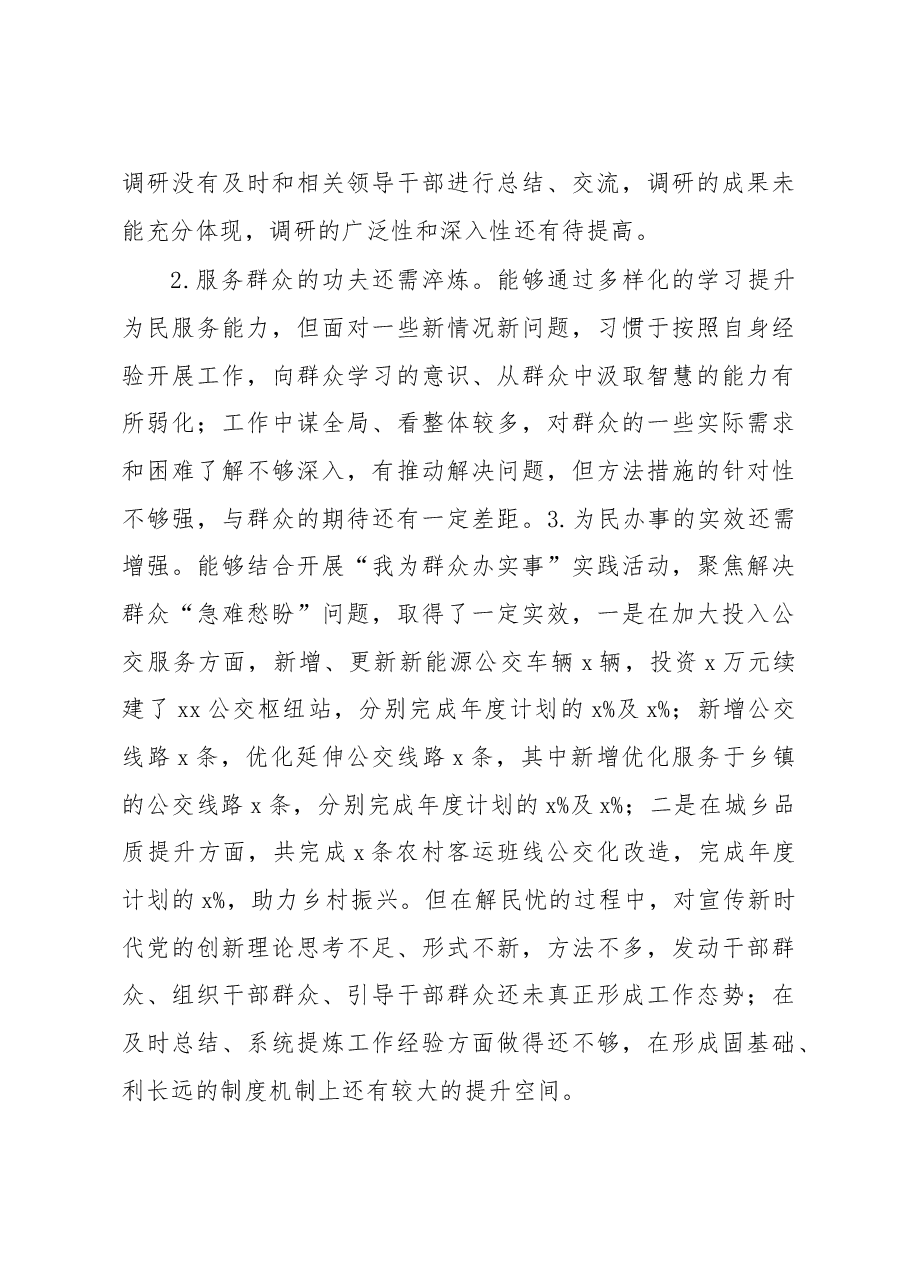 调研没有及时和相关领导干部进行总结、交流，调研的成果未能充分体现，调研的广泛性和深入性还有待提高。

2.服务群众的功夫还需淬炼。能够通过多样化的学习提升为民服务能力，但面对一些新情况新问题，习惯于按照自身经验开展工作，向群众学习的意识、从群众中汲取智慧的能力有所弱化；工作中谋全局、看整体较多，对群众的一些实际需求和困难了解不够深入，有推动解决问题，但方法措施的针对性不够强，与群众的期待还有一定差距。3.为民办事的实效还需增强。能够结合开展“我为群众办实事”实践活动，聚焦解决群众“急难愁盼”问题，取得了一定实效，一是在加大投入公交服务方面，新增、更新新能源公交车辆x辆，投资x万元续建了xx公交枢纽站，分别完成年度计划的x%及x%；新增公交线路x条，优化延伸公交线路x条，其中新增优化服务于乡镇的公交线路x条，分别完成年度计划的x%及x%；二是在城乡品质提升方面，共完成x条农村客运班线公交化改造，完成年度计划的x%，助力乡村振兴。但在解民忧的过程中，对宣传新时代党的创新理论思考不足、形式不新，方法不多，发动干部群众、组织干部群众、引导干部群众还未真正形成工作态势；在及时总结、系统提炼工作经验方面做得还不够，在形成固基础、利长远的制度机制上还有较大的提升空间。